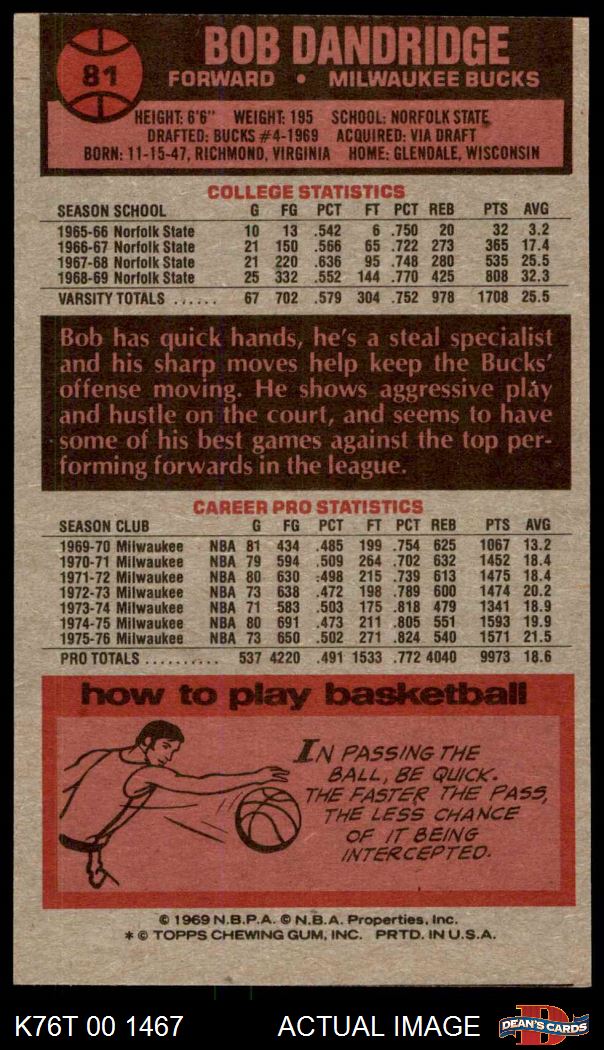 81

BOB DANDRIDGE

FORWARD • MILWAUKEE BUCKS

HEIGHT: 6'6" WEIGHT: 195 SCHOOL: NORFOLK STATE
DRAFTED: BUCKS #4-1969 ACQUIRED: VIA DRAFT
BORN: 11-15-47, RICHMOND, VIRGINIA HOME: GLENDALE, WISCONSIN

COLLEGE STATISTICS

| SEASON SCHOOL | G | FG | PCT | FT | PCT | REB | PTS | AVG |
|---|---|---|---|---|---|---|---|---|
| 1965-66 Norfolk State | 10 | 13 | .542 | 6 | .750 | 20 | 32 | 3.2 |
| 1966-67 Norfolk State | 21 | 150 | .566 | 65 | .722 | 273 | 365 | 17.4 |
| 1967-68 Norfolk State | 21 | 220 | .636 | 95 | .748 | 280 | 535 | 25.5 |
| 1968-69 Norfolk State | 25 | 332 | .552 | 144 | .770 | 425 | 808 | 32.3 |
| VARSITY TOTALS | 67 | 702 | .579 | 304 | .752 | 978 | 1708 | 25.5 |

Bob has quick hands, he's a steal specialist and his sharp moves help keep the Bucks' offense moving. He shows aggressive play and hustle on the court, and seems to have some of his best games against the top performing forwards in the league.

CAREER PRO STATISTICS

| SEASON CLUB | | G | FG | PCT | FT | PCT | REB | PTS | AVG |
|---|---|---|---|---|---|---|---|---|---|
| 1969-70 Milwaukee | NBA | 81 | 434 | .485 | 199 | .754 | 625 | 1067 | 13.2 |
| 1970-71 Milwaukee | NBA | 79 | 594 | .509 | 264 | .702 | 632 | 1452 | 18.4 |
| 1971-72 Milwaukee | NBA | 80 | 630 | .498 | 215 | .739 | 613 | 1475 | 18.4 |
| 1972-73 Milwaukee | NBA | 73 | 638 | .472 | 198 | .789 | 600 | 1474 | 20.2 |
| 1973-74 Milwaukee | NBA | 71 | 583 | .503 | 175 | .818 | 479 | 1341 | 18.9 |
| 1974-75 Milwaukee | NBA | 80 | 691 | .473 | 211 | .805 | 551 | 1593 | 19.9 |
| 1975-76 Milwaukee | NBA | 73 | 650 | .502 | 271 | .824 | 540 | 1571 | 21.5 |
| PRO TOTALS | | 537 | 4220 | .491 | 1533 | .772 | 4040 | 9973 | 18.6 |

how to play basketball

IN PASSING THE BALL, BE QUICK. THE FASTER THE PASS, THE LESS CHANCE OF IT BEING INTERCEPTED.

© 1969 N.B.P.A. © N.B.A. Properties, Inc.
* © TOPPS CHEWING GUM, INC. PRTD. IN U.S.A.

K76T 00 1467 ACTUAL IMAGE DEAN'S CARDS